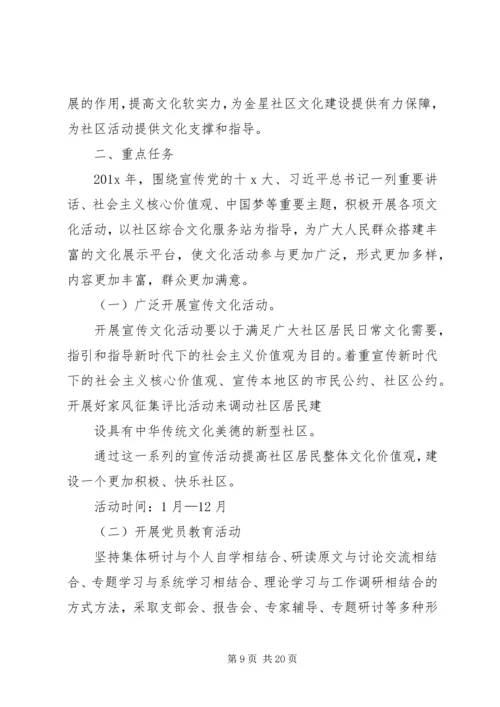 展的作用，提高文化软实力，为金星社区文化建设提供有力保障，为社区活动提供文化支撑和指导。

二、重点任务

201x 年，围绕宣传党的十 x 大、习近平总书记一列重要讲话、社会主义核心价值观、中国梦等重要主题，积极开展各项文化活动，以社区综合文化服务站为指导，为广大人民群众搭建丰富的文化展示平台，使文化活动参与更加广泛，形式更加多样，内容更加丰富，群众更加满意。

（一）广泛开展宣传文化活动。

开展宣传文化活动要以于满足广大社区居民日常文化需要，指引和指导新时代下的社会主义价值观为目的。着重宣传新时代下的社会主义核心价值观、宣传本地区的市民公约、社区公约。开展好家风征集评比活动来调动社区居民建

设具有中华传统文化美德的新型社区。

通过这一系列的宣传活动提高社区居民整体文化价值观，建设一个更加积极、快乐社区。

活动时间：1 月—12 月

（二）开展党员教育活动

坚持集体研讨与个人自学相结合、研读原文与讨论交流相结合、专题学习与系统学习相结合、理论学习与工作调研相结合的方式方法，采取支部会、报告会、专家辅导、专题研讨等多种形

第 9 页 共 20 页